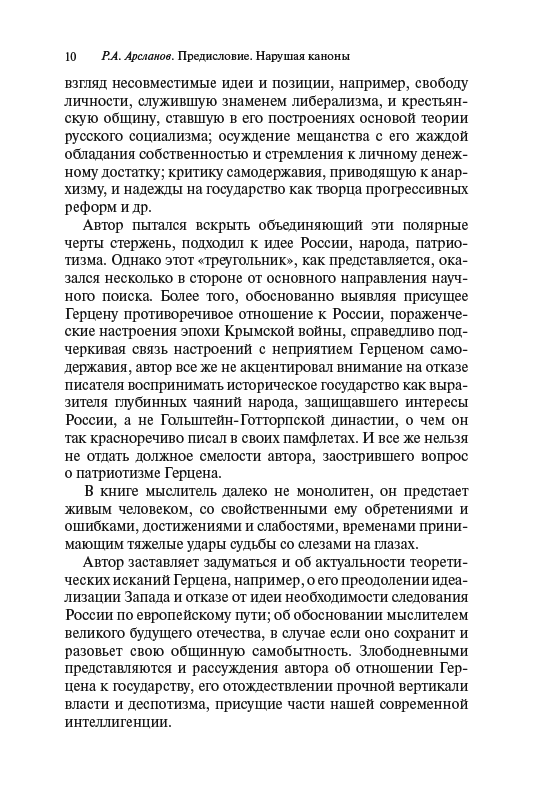 10 Р.А. Арсланов. Предисловие. Нарушая каноны

взгляд несовместимые идеи и позиции, например, свободу личности, служившую знаменем либерализма, и крестьянскую общину, ставшую в его построениях основой теории русского социализма; осуждение мещанства с его жаждой обладания собственностью и стремления к личному денежному достатку; критику самодержавия, приводящую к анархизму, и надежды на государство как творца прогрессивных реформ и др.

Автор пытался вскрыть объединяющий эти полярные черты стержень, подходил к идее России, народа, патриотизма. Однако этот «треугольник», как представляется, оказался несколько в стороне от основного направления научного поиска. Более того, обоснованно выявляя присущее Герцену противоречивое отношение к России, пораженческие настроения эпохи Крымской войны, справедливо подчеркивая связь настроений с неприятием Герценом самодержавия, автор все же не акцентировал внимание на отказе писателя воспринимать историческое государство как выразителя глубинных чаяний народа, защищавшего интересы России, а не Гольштейн-Готторпской династии, о чем он так красноречиво писал в своих памфлетах. И все же нельзя не отдать должное смелости автора, заострившего вопрос о патриотизме Герцена.

В книге мыслитель далеко не монолитен, он предстает живым человеком, со свойственными ему обретениями и ошибками, достижениями и слабостями, временами принимающим тяжелые удары судьбы со слезами на глазах.

Автор заставляет задуматься и об актуальности теоретических исканий Герцена, например, о его преодолении идеализации Запада и отказе от идеи необходимости следования России по европейскому пути; об обосновании мыслителем великого будущего отечества, в случае если оно сохранит и разовьет свою общинную самобытность. Злободневными представляются и рассуждения автора об отношении Герцена к государству, его отождествлении прочной вертикали власти и деспотизма, присущие части нашей современной интеллигенции.